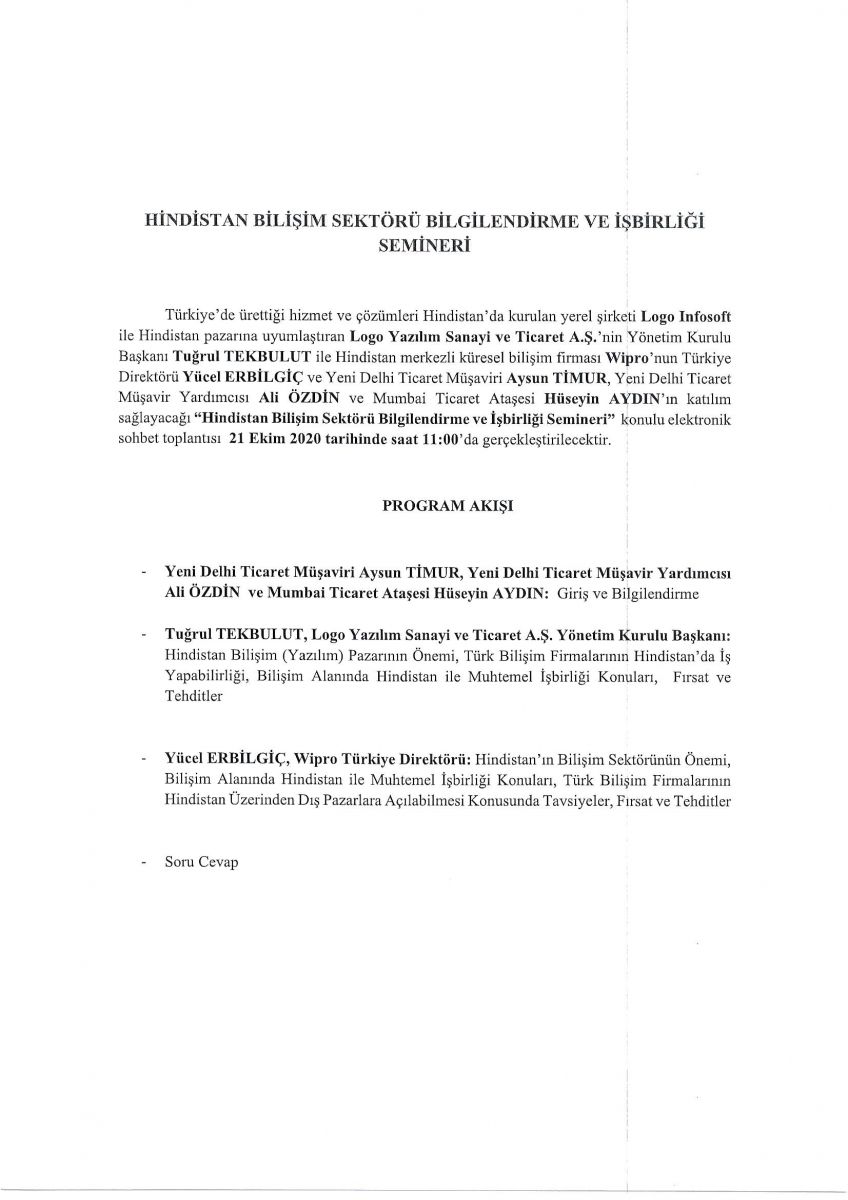 HİNDİSTAN BİLİŞİM SEKTÖRÜ BİLGİLENDİRME VE İŞBİRLİĞİ SEMİNERİ

Türkiye'de ürettiği hizmet ve çözümleri Hindistan'da kurulan yerel şirketi Logo Infosoft ile Hindistan pazarına uyumlaştıran Logo Yazılım Sanayi ve Ticaret A.Ş.'nin Yönetim Kurulu Başkanı Tuğrul TEKBULUT ile Hindistan merkezli küresel bilişim firması Wipro'nun Türkiye Direktörü Yücel ERBİLGİÇ ve Yeni Delhi Ticaret Müşaviri Aysun TİMUR, Yeni Delhi Ticaret Müşavir Yardımcısı Ali ÖZDİN ve Mumbai Ticaret Ataşesi Hüseyin AYDIN'ın katılım sağlayacağı "Hindistan Bilişim Sektörü Bilgilendirme ve İşbirliği Semineri" konulu elektronik sohbet toplantısı 21 Ekim 2020 tarihinde saat 11:00'da gerçekleştirilecektir.

PROGRAM AKIŞI

- Yeni Delhi Ticaret Müşaviri Aysun TİMUR, Yeni Delhi Ticaret Müşavir Yardımcısı Ali ÖZDİN ve Mumbai Ticaret Ataşesi Hüseyin AYDIN: Giriş ve Bilgilendirme

- Tuğrul TEKBULUT, Logo Yazılım Sanayi ve Ticaret A.Ş. Yönetim Kurulu Başkanı: Hindistan Bilişim (Yazılım) Pazarının Önemi, Türk Bilişim Firmalarının Hindistan'da İş Yapabilirliği, Bilişim Alanında Hindistan ile Muhtemel İşbirliği Konuları, Fırsat ve Tehditler

- Yücel ERBİLGİÇ, Wipro Türkiye Direktörü: Hindistan'ın Bilişim Sektörünün Önemi, Bilişim Alanında Hindistan ile Muhtemel İşbirliği Konuları, Türk Bilişim Firmalarının Hindistan Üzerinden Dış Pazarlara Açılabilmesi Konusunda Tavsiyeler, Fırsat ve Tehditler

- Soru Cevap